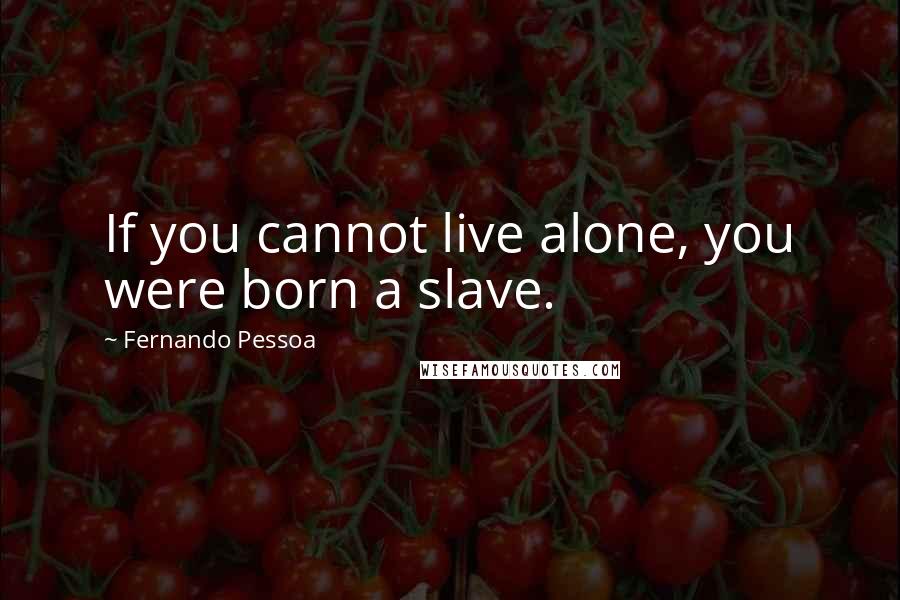 If you cannot live alone, you were born a slave.

~ Fernando Pessoa

WISEFAMOUSQUOTES.COM